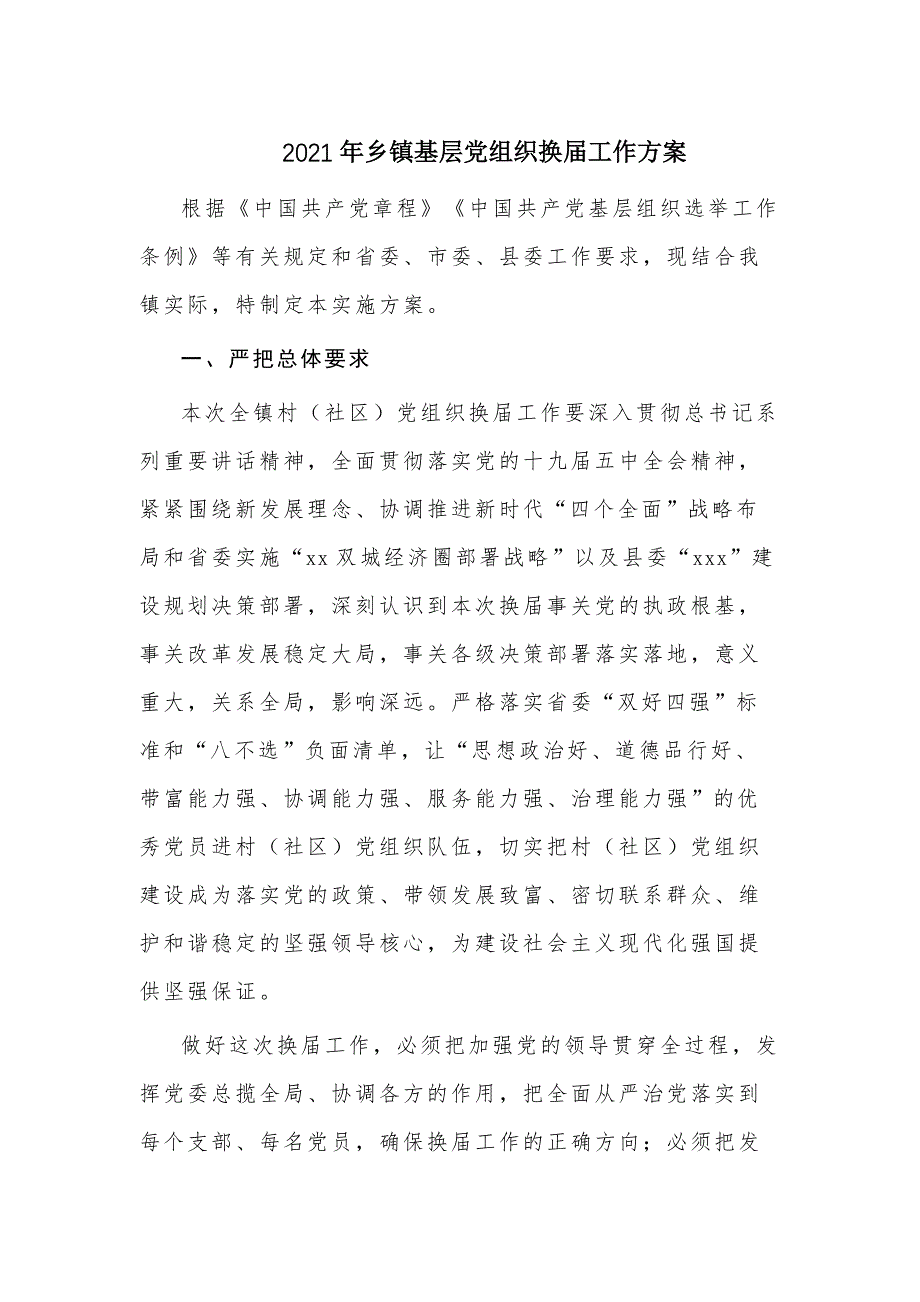 2021年乡镇基层党组织换届工作方案

根据《中国共产党章程》《中国共产党基层组织选举工作条例》等有关规定和省委、市委、县委工作要求，现结合我镇实际，特制定本实施方案。

一、严把总体要求

本次全镇村（社区）党组织换届工作要深入贯彻总书记系列重要讲话精神，全面贯彻落实党的十九届五中全会精神，紧紧围绕新发展理念、协调推进新时代“四个全面”战略布局和省委实施“xx双城经济圈部署战略”以及县委“xxx”建设规划决策部署，深刻认识到本次换届事关党的执政根基，事关改革发展稳定大局，事关各级决策部署落实落地，意义重大，关系全局，影响深远。严格落实省委“双好四强”标准和“八不选”负面清单，让“思想政治好、道德品行好、带富能力强、协调能力强、服务能力强、治理能力强”的优秀党员进村（社区）党组织队伍，切实把村（社区）党组织建设成为落实党的政策、带领发展致富、密切联系群众、维护和谐稳定的坚强领导核心，为建设社会主义现代化强国提供坚强保证。

做好这次换届工作，必须把加强党的领导贯穿全过程，发挥党委总揽全局、协调各方的作用，把全面从严治党落实到每个支部、每名党员，确保换届工作的正确方向；必须把发